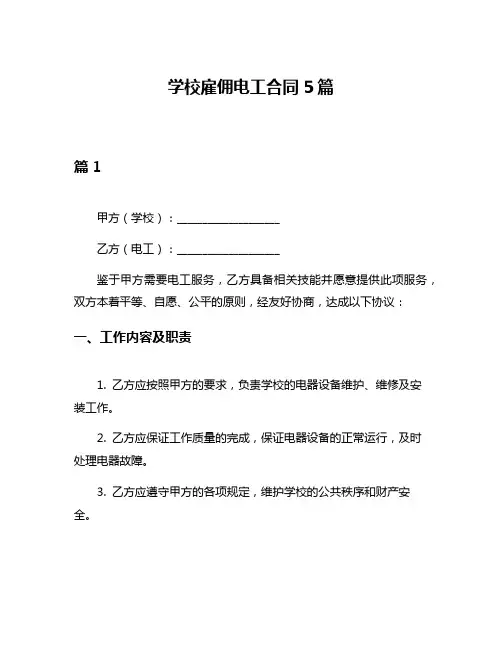 学校雇佣电工合同 5 篇

篇 1

甲方（学校）：__________________

乙方（电工）：__________________

鉴于甲方需要电工服务，乙方具备相关技能并愿意提供此项服务，双方本着平等、自愿、公平的原则，经友好协商，达成以下协议：

一、工作内容及职责

1. 乙方应按照甲方的要求，负责学校的电器设备维护、维修及安装工作。

2. 乙方应保证工作质量的完成，保证电器设备的正常运行，及时处理电器故障。

3. 乙方应遵守甲方的各项规定，维护学校的公共秩序和财产安全。